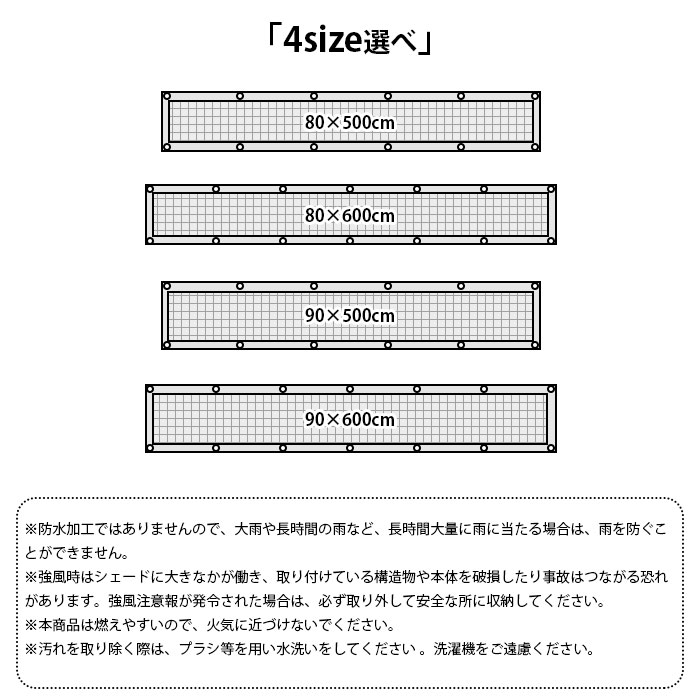 「4size選べ」

80×500cm

80×600cm

90×500cm

90×600cm

※防水加工ではありませんので、大雨や長時間の雨など、長時間大量に雨に当たる場合は、雨を防ぐことができません。
※強風時はシェードに大きなかが働き、取り付けている構造物や本体を破損したり事故はつながる恐れがあります。強風注意報が発令された場合は、必ず取り外して安全な所に収納してください。
※本商品は燃えやすいので、火気に近づけないでください。
※汚れを取り除く際は、ブラシ等を用い水洗いをしてください 。洗濯機をご遠慮ください。